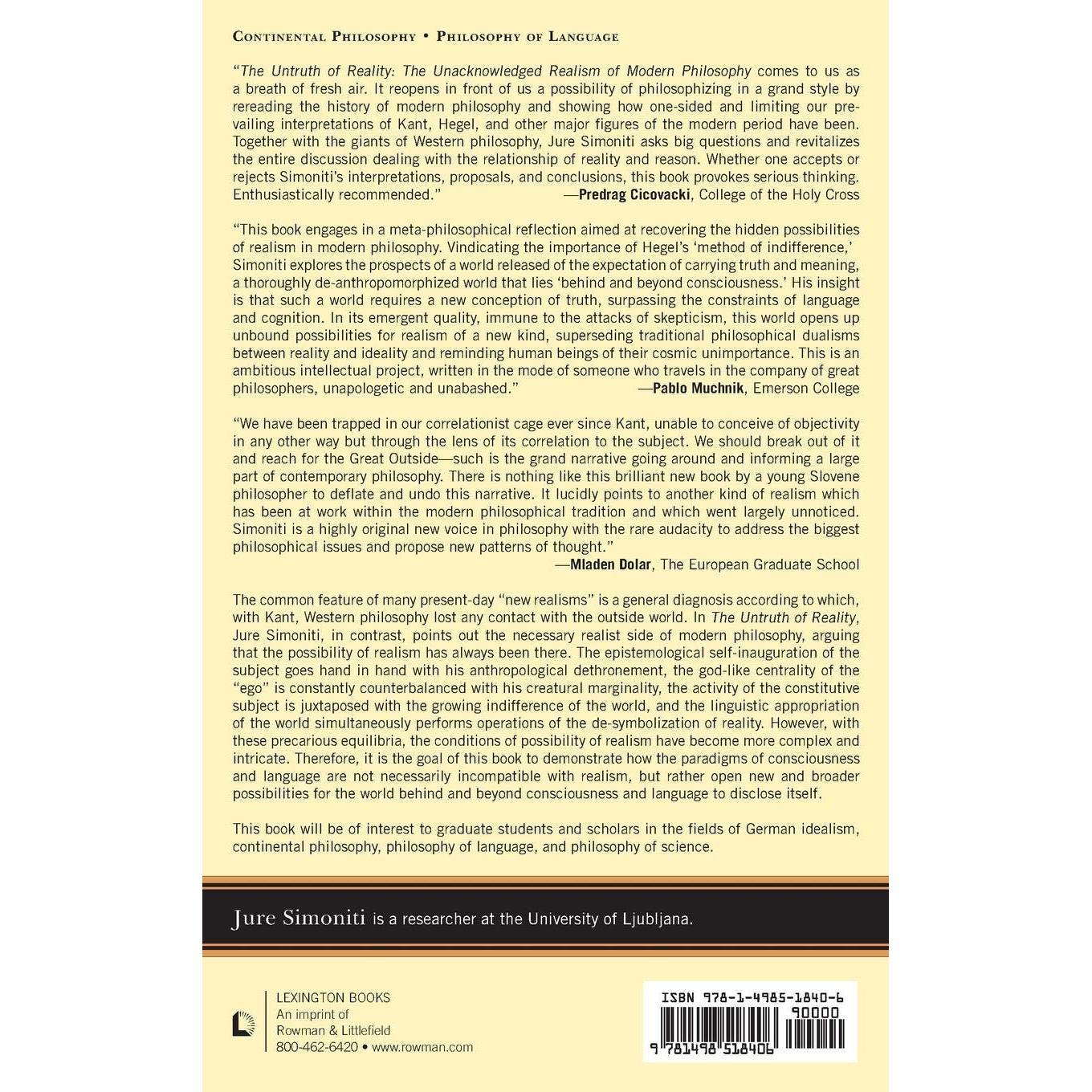 Continental Philosophy • Philosophy of Language

"The Untruth of Reality: The Unacknowledged Realism of Modern Philosophy comes to us as a breath of fresh air. It reopens in front of us a possibility of philosophizing in a grand style by rereading the history of modern philosophy and showing how one-sided and limiting our prevailing interpretations of Kant, Hegel, and other major figures of the modern period have been. Together with the giants of Western philosophy, Jure Simoniti asks big questions and revitalizes the entire discussion dealing with the relationship of reality and reason. Whether one accepts or rejects Simoniti's interpretations, proposals, and conclusions, this book provokes serious thinking. Enthusiastically recommended." —Predrag Cicovacki, College of the Holy Cross

"This book engages in a meta-philosophical reflection aimed at recovering the hidden possibilities of realism in modern philosophy. Vindicating the importance of Hegel's 'method of indifference,' Simoniti explores the prospects of a world released of the expectation of carrying truth and meaning, a thoroughly de-anthropomorphized world that lies 'behind and beyond consciousness.' His insight is that such a world requires a new conception of truth, surpassing the constraints of language and cognition. In its emergent quality, immune to the attacks of skepticism, this world opens up unbound possibilities for realism of a new kind, superseding traditional philosophical dualisms between reality and ideality and reminding human beings of their cosmic unimportance. This is an ambitious intellectual project, written in the mode of someone who travels in the company of great philosophers, unapologetic and unabashed." —Pablo Muchnik, Emerson College

"We have been trapped in our correlationist cage ever since Kant, unable to conceive of objectivity in any other way but through the lens of its correlation to the subject. We should break out of it and reach for the Great Outside—such is the grand narrative going around and informing a large part of contemporary philosophy. There is nothing like this brilliant new book by a young Slovene philosopher to deflate and undo this narrative. It lucidly points to another kind of realism which has been at work within the modern philosophical tradition and which went largely unnoticed. Simoniti is a highly original new voice in philosophy with the rare audacity to address the biggest philosophical issues and propose new patterns of thought."
—Mladen Dolar, The European Graduate School

The common feature of many present-day "new realisms" is a general diagnosis according to which, with Kant, Western philosophy lost any contact with the outside world. In The Untruth of Reality, Jure Simoniti, in contrast, points out the necessary realist side of modern philosophy, arguing that the possibility of realism has always been there. The epistemological self-inauguration of the subject goes hand in hand with his anthropological dethronement, the god-like centrality of the "ego" is constantly counterbalanced with his creatural marginality, the activity of the constitutive subject is juxtaposed with the growing indifference of the world, and the linguistic appropriation of the world simultaneously performs operations of the de-symbolization of reality. However, with these precarious equilibria, the conditions of possibility of realism have become more complex and intricate. Therefore, it is the goal of this book to demonstrate how the paradigms of consciousness and language are not necessarily incompatible with realism, but rather open new and broader possibilities for the world behind and beyond consciousness and language to disclose itself.

This book will be of interest to graduate students and scholars in the fields of German idealism, continental philosophy, philosophy of language, and philosophy of science.

Jure Simoniti is a researcher at the University of Ljubljana.

LEXINGTON BOOKS
An imprint of
Rowman & Littlefield
800-462-6420 • www.rowman.com

ISBN 978-1-4985-1840-6
90000
9 781498 518406